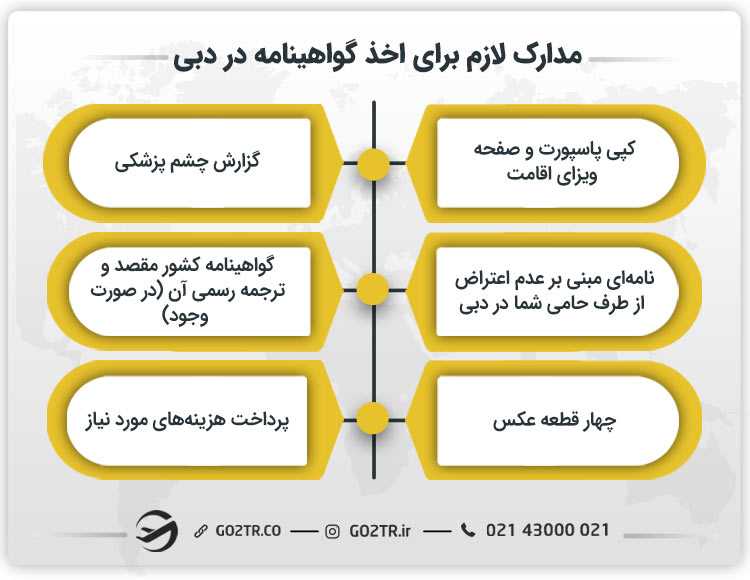 مدارک لازم برای اخذ گواهینامه در دبی

کپی پاسپورت و صفحه ویزای اقامت

گزارش چشم پزشکی

نامه‌ای مبنی بر عدم اعتراض از طرف حامی شما در دبی

گواهینامه کشور مقصد و ترجمه رسمی آن (در صورت وجود)

چهار قطعه عکس

پرداخت هزینه‌های مورد نیاز

GO2TR.CO — GO2TR.ir — 021 43000 021